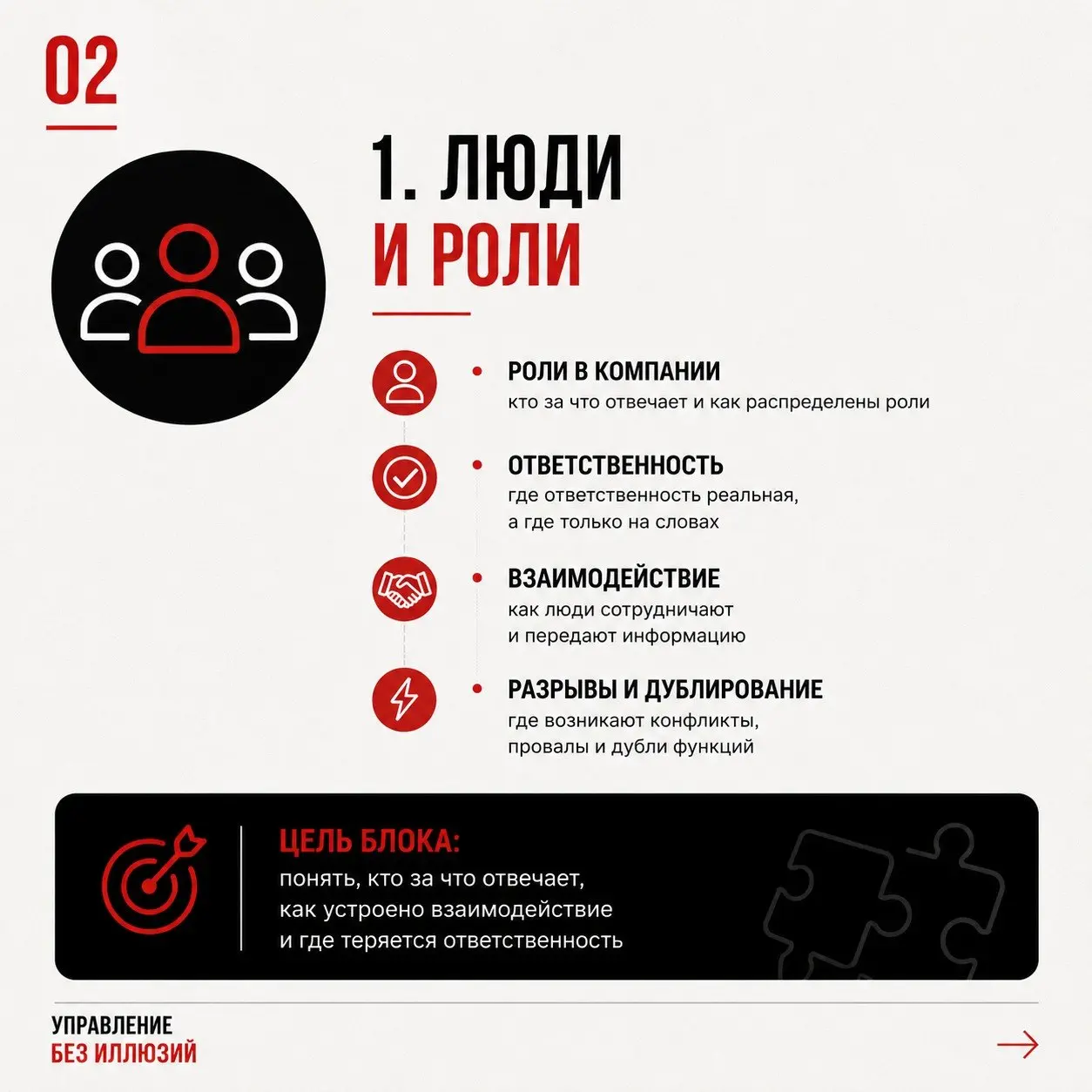 02

1. ЛЮДИ
И РОЛИ

• РОЛИ В КОМПАНИИ
кто за что отвечает и как распределены роли

• ОТВЕТСТВЕННОСТЬ
где ответственность реальная, а где только на словах

• ВЗАИМОДЕЙСТВИЕ
как люди сотрудничают и передают информацию

• РАЗРЫВЫ И ДУБЛИРОВАНИЕ
где возникают конфликты, провалы и дубли функций

ЦЕЛЬ БЛОКА:
понять, кто за что отвечает, как устроено взаимодействие и где теряется ответственность

УПРАВЛЕНИЕ
БЕЗ ИЛЛЮЗИЙ